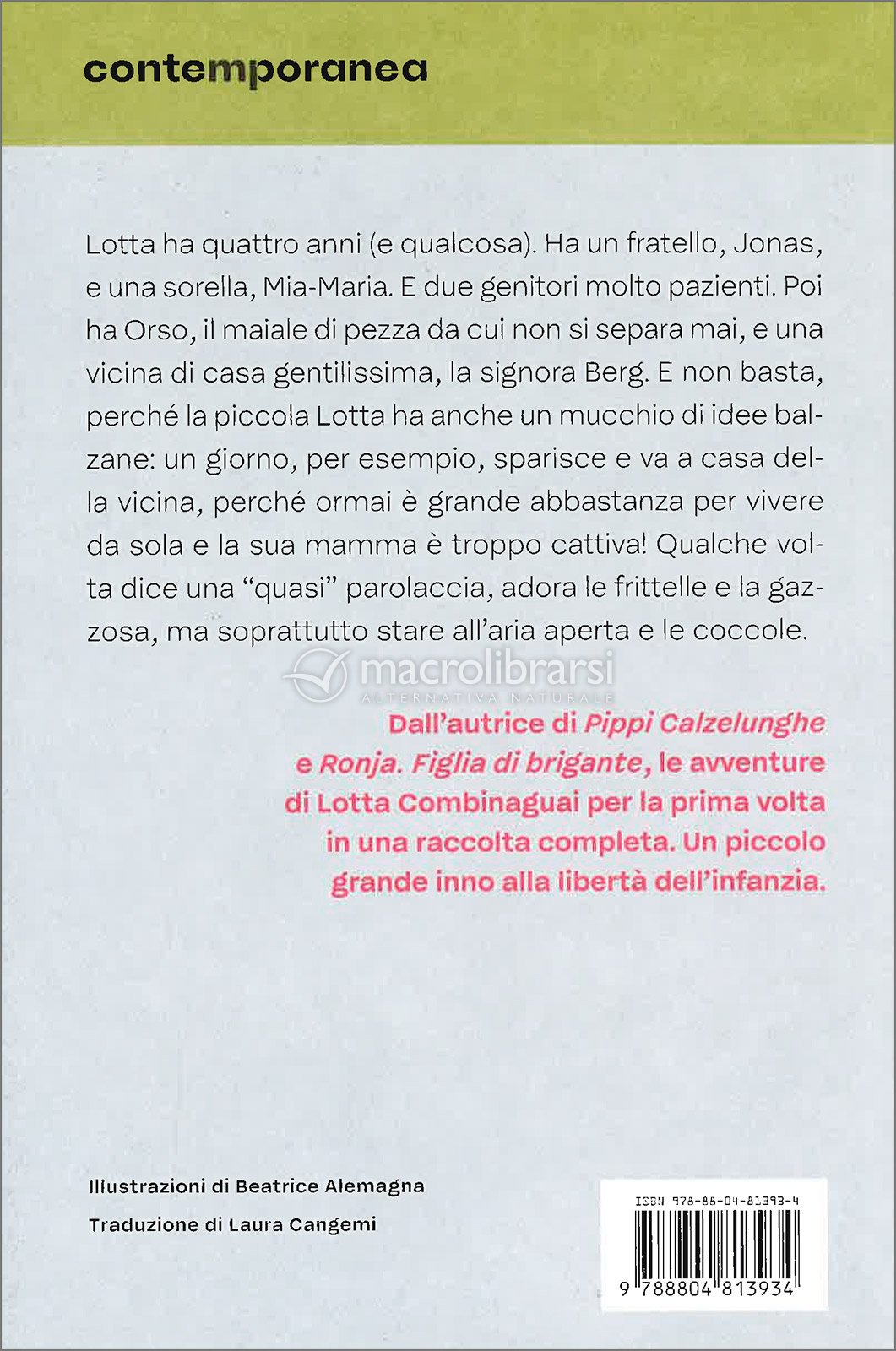 contemporanea

Lotta ha quattro anni (e qualcosa). Ha un fratello, Jonas, e una sorella, Mia-Maria. E due genitori molto pazienti. Poi ha Orso, il maiale di pezza da cui non si separa mai, e una vicina di casa gentilissima, la signora Berg. E non basta, perché la piccola Lotta ha anche un mucchio di idee balzane: un giorno, per esempio, sparisce e va a casa della vicina, perché ormai è grande abbastanza per vivere da sola e la sua mamma è troppo cattiva! Qualche volta dice una "quasi" parolaccia, adora le frittelle e la gazzosa, ma soprattutto stare all'aria aperta e le coccole.

macrolibrarsi
ALTERNATIVA NATURALE

Dall'autrice di Pippi Calzelunghe e Ronja. Figlia di brigante, le avventure di Lotta Combinaguai per la prima volta in una raccolta completa. Un piccolo grande inno alla libertà dell'infanzia.

Illustrazioni di Beatrice Alemagna
Traduzione di Laura Cangemi

ISBN 978-88-04-81393-4
9 788804 813934